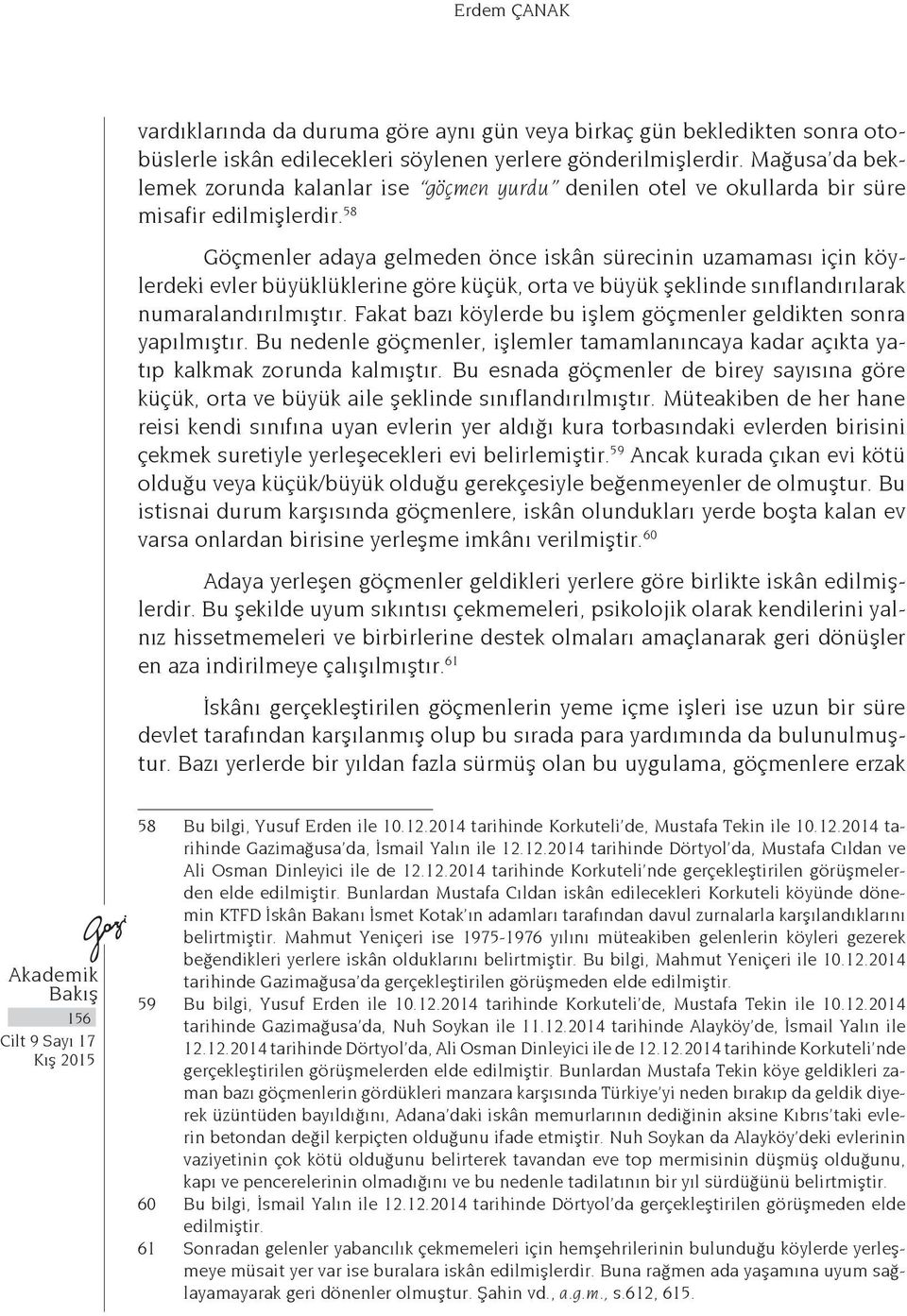 Erdem ÇANAK

vardıklarında da duruma göre aynı gün veya birkaç gün bekledikten sonra otobüslerle iskân edilecekleri söylenen yerlere gönderilmişlerdir. Mağusa'da beklemek zorunda kalanlar ise "göçmen yurdu" denilen otel ve okullarda bir süre misafir edilmişlerdir.$^{58}$

Göçmenler adaya gelmeden önce iskân sürecinin uzamaması için köylerdeki evler büyüklüklerine göre küçük, orta ve büyük şeklinde sınıflandırılarak numaralandırılmıştır. Fakat bazı köylerde bu işlem göçmenler geldikten sonra yapılmıştır. Bu nedenle göçmenler, işlemler tamamlanıncaya kadar açıkta yatıp kalkmak zorunda kalmıştır. Bu esnada göçmenler de birey sayısına göre küçük, orta ve büyük aile şeklinde sınıflandırılmıştır. Müteakiben de her hane reisi kendi sınıfına uyan evlerin yer aldığı kura torbasındaki evlerden birisini çekmek suretiyle yerleşecekleri evi belirlemiştir.$^{59}$ Ancak kurada çıkan evi kötü olduğu veya küçük/büyük olduğu gerekçesiyle beğenmeyenler de olmuştur. Bu istisnai durum karşısında göçmenlere, iskân olundukları yerde boşta kalan ev varsa onlardan birisine yerleşme imkânı verilmiştir.$^{60}$

Adaya yerleşen göçmenler geldikleri yerlere göre birlikte iskân edilmişlerdir. Bu şekilde uyum sıkıntısı çekmemeleri, psikolojik olarak kendilerini yalnız hissetmemeleri ve birbirlerine destek olmaları amaçlanarak geri dönüşler en aza indirilmeye çalışılmıştır.$^{61}$

İskânı gerçekleştirilen göçmenlerin yeme içme işleri ise uzun bir süre devlet tarafından karşılanmış olup bu sırada para yardımında da bulunulmuştur. Bazı yerlerde bir yıldan fazla sürmüş olan bu uygulama, göçmenlere erzak

58 Bu bilgi, Yusuf Erden ile 10.12.2014 tarihinde Korkuteli'de, Mustafa Tekin ile 10.12.2014 tarihinde Gazimağusa'da, İsmail Yalın ile 12.12.2014 tarihinde Dörtyol'da, Mustafa Cıldan ve Ali Osman Dinleyici ile de 12.12.2014 tarihinde Korkuteli'nde gerçekleştirilen görüşmelerden elde edilmiştir. Bunlardan Mustafa Cıldan iskân edilecekleri Korkuteli köyünde dönemin KTFD İskân Bakanı İsmet Kotak'ın adamları tarafından davul zurnalarla karşılandıklarını belirtmiştir. Mahmut Yeniçeri ise 1975-1976 yılını müteakiben gelenlerin köyleri gezerek beğendikleri yerlere iskân olduklarını belirtmiştir. Bu bilgi, Mahmut Yeniçeri ile 10.12.2014 tarihinde Gazimağusa'da gerçekleştirilen görüşmeden elde edilmiştir.

59 Bu bilgi, Yusuf Erden ile 10.12.2014 tarihinde Korkuteli'de, Mustafa Tekin ile 10.12.2014 tarihinde Gazimağusa'da, Nuh Soykan ile 11.12.2014 tarihinde Alayköy'de, İsmail Yalın ile 12.12.2014 tarihinde Dörtyol'da, Ali Osman Dinleyici ile de 12.12.2014 tarihinde Korkuteli'nde gerçekleştirilen görüşmelerden elde edilmiştir. Bunlardan Mustafa Tekin köye geldikleri zaman bazı göçmenlerin gördükleri manzara karşısında Türkiye'yi neden bırakıp da geldik diyerek üzüntüden bayıldığını, Adana'daki iskân memurlarının dediğinin aksine Kıbrıs'taki evlerin betondan değil kerpiçten olduğunu ifade etmiştir. Nuh Soykan da Alayköy'deki evlerinin vaziyetinin çok kötü olduğunu belirterek tavandan eve top mermisinin düşmüş olduğunu, kapı ve pencerelerinin olmadığını ve bu nedenle tadilatının bir yıl sürdüğünü belirtmiştir.

60 Bu bilgi, İsmail Yalın ile 12.12.2014 tarihinde Dörtyol'da gerçekleştirilen görüşmeden elde edilmiştir.

61 Sonradan gelenler yabancılık çekmemeleri için hemşehrilerinin bulunduğu köylerde yerleşmeye müsait yer var ise buralara iskân edilmişlerdir. Buna rağmen ada yaşamına uyum sağlayamayarak geri dönenler olmuştur. Şahin vd., a.g.m., s.612, 615.

Gazi
Akademik Bakış
156
Cilt 9 Sayı 17
Kış 2015